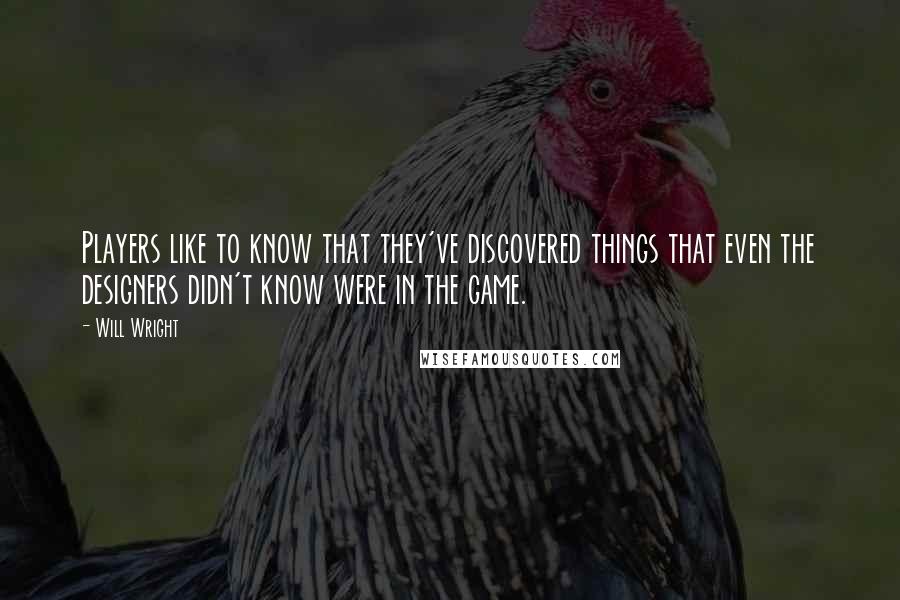 Players like to know that they've discovered things that even the designers didn't know were in the game.

- Will Wright

WISEFAMOUSQUOTES.COM